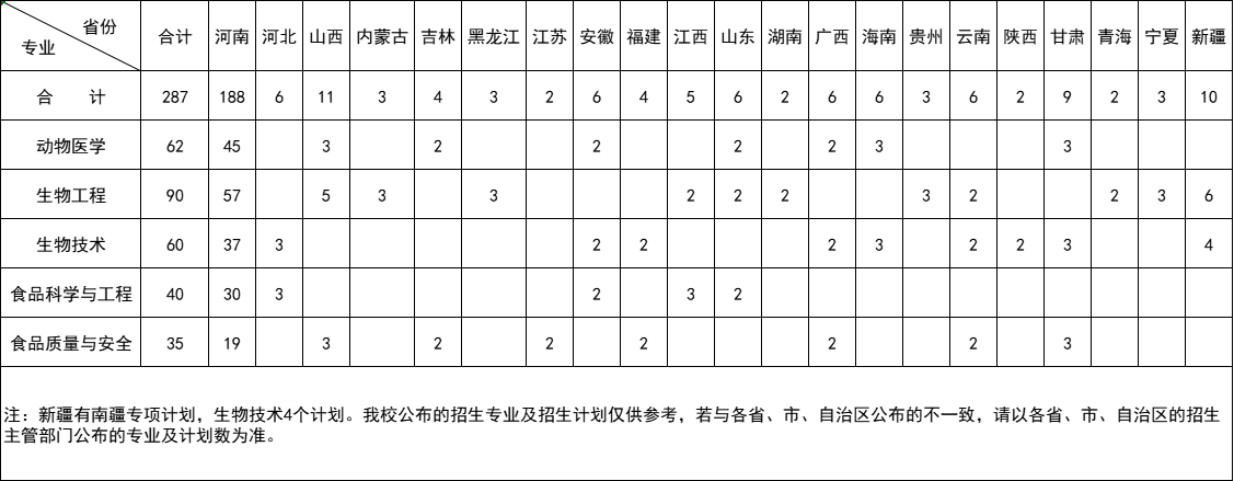 | 省份 专业 | 合计 | 河南 | 河北 | 山西 | 内蒙古 | 吉林 | 黑龙江 | 江苏 | 安徽 | 福建 | 江西 | 山东 | 湖南 | 广西 | 海南 | 贵州 | 云南 | 陕西 | 甘肃 | 青海 | 宁夏 | 新疆 |
|---|---|---|---|---|---|---|---|---|---|---|---|---|---|---|---|---|---|---|---|---|---|---|
| 合 计 | 287 | 188 | 6 | 11 | 3 | 4 | 3 | 2 | 6 | 4 | 5 | 6 | 2 | 6 | 6 | 3 | 6 | 2 | 9 | 2 | 3 | 10 |
| 动物医学 | 62 | 45 | | 3 | | 2 | | | 2 | | | 2 | | 2 | 3 | | | | 3 | | | |
| 生物工程 | 90 | 57 | | 5 | 3 | | 3 | | | | 2 | 2 | 2 | | | 3 | 2 | | | 2 | 3 | 6 |
| 生物技术 | 60 | 37 | 3 | | | | | | 2 | 2 | | | | 2 | 3 | | 2 | 2 | 3 | | | 4 |
| 食品科学与工程 | 40 | 30 | 3 | | | | | | 2 | | 3 | 2 | | | | | | | | | | |
| 食品质量与安全 | 35 | 19 | | 3 | | 2 | | 2 | | 2 | | | | 2 | | | 2 | | 3 | | | |

注：新疆有南疆专项计划，生物技术4个计划。我校公布的招生专业及招生计划仅供参考，若与各省、市、自治区公布的不一致，请以各省、市、自治区的招生主管部门公布的专业及计划数为准。